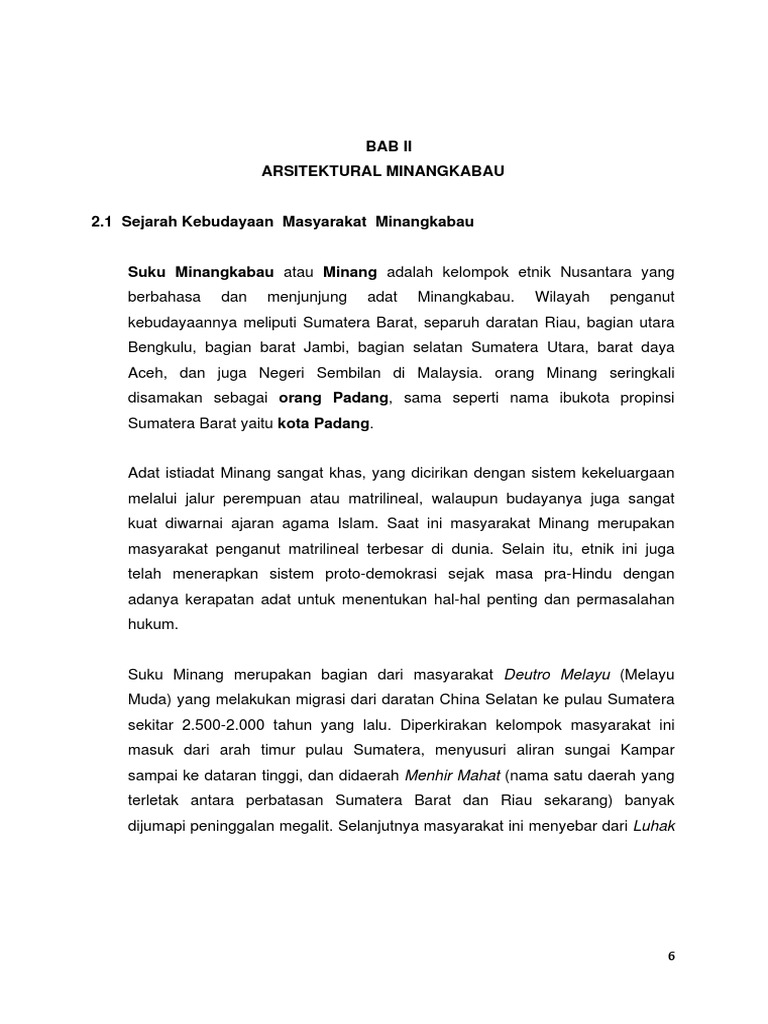 BAB II
ARSITEKTURAL MINANGKABAU

2.1 Sejarah Kebudayaan Masyarakat Minangkabau

Suku Minangkabau atau Minang adalah kelompok etnik Nusantara yang berbahasa dan menjunjung adat Minangkabau. Wilayah penganut kebudayaannya meliputi Sumatera Barat, separuh daratan Riau, bagian utara Bengkulu, bagian barat Jambi, bagian selatan Sumatera Utara, barat daya Aceh, dan juga Negeri Sembilan di Malaysia. orang Minang seringkali disamakan sebagai orang Padang, sama seperti nama ibukota propinsi Sumatera Barat yaitu kota Padang.

Adat istiadat Minang sangat khas, yang dicirikan dengan sistem kekeluargaan melalui jalur perempuan atau matrilineal, walaupun budayanya juga sangat kuat diwarnai ajaran agama Islam. Saat ini masyarakat Minang merupakan masyarakat penganut matrilineal terbesar di dunia. Selain itu, etnik ini juga telah menerapkan sistem proto-demokrasi sejak masa pra-Hindu dengan adanya kerapatan adat untuk menentukan hal-hal penting dan permasalahan hukum.

Suku Minang merupakan bagian dari masyarakat Deutro Melayu (Melayu Muda) yang melakukan migrasi dari daratan China Selatan ke pulau Sumatera sekitar 2.500-2.000 tahun yang lalu. Diperkirakan kelompok masyarakat ini masuk dari arah timur pulau Sumatera, menyusuri aliran sungai Kampar sampai ke dataran tinggi, dan didaerah Menhir Mahat (nama satu daerah yang terletak antara perbatasan Sumatera Barat dan Riau sekarang) banyak dijumapi peninggalan megalit. Selanjutnya masyarakat ini menyebar dari Luhak

6